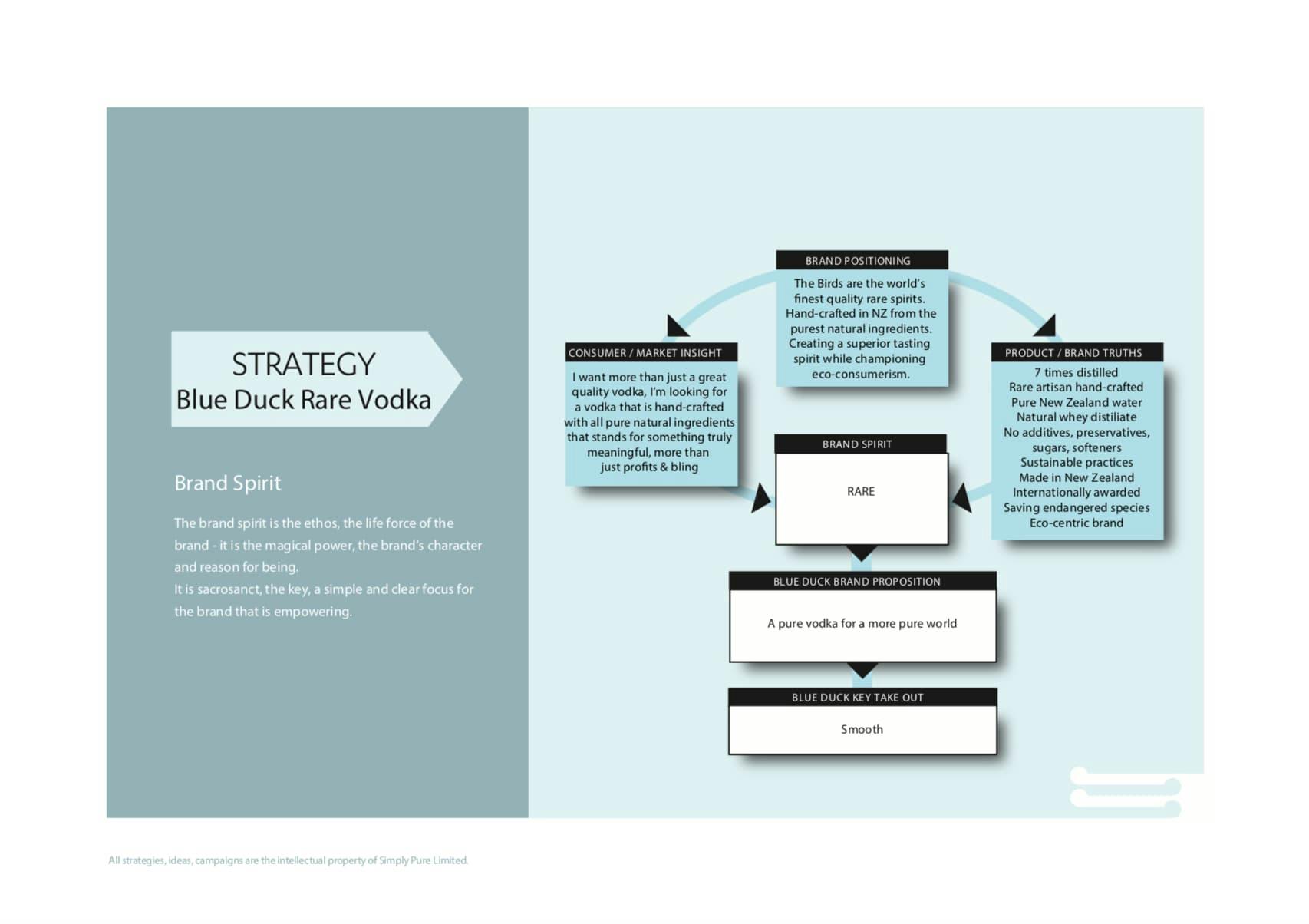 STRATEGY
Blue Duck Rare Vodka

Brand Spirit

The brand spirit is the ethos, the life force of the brand - it is the magical power, the brand's character and reason for being.
It is sacrosanct, the key, a simple and clear focus for the brand that is empowering.

BRAND POSITIONING

The Birds are the world's finest quality rare spirits. Hand-crafted in NZ from the purest natural ingredients. Creating a superior tasting spirit while championing eco-consumerism.

CONSUMER / MARKET INSIGHT

I want more than just a great quality vodka, I'm looking for a vodka that is hand-crafted with all pure natural ingredients that stands for something truly meaningful, more than just profits & bling

PRODUCT / BRAND TRUTHS

7 times distilled
Rare artisan hand-crafted
Pure New Zealand water
Natural whey distiliate
No additives, preservatives, sugars, softeners
Sustainable practices
Made in New Zealand
Internationally awarded
Saving endangered species
Eco-centric brand

BRAND SPIRIT

RARE

BLUE DUCK BRAND PROPOSITION

A pure vodka for a more pure world

BLUE DUCK KEY TAKE OUT

Smooth

All strategies, ideas, campaigns are the intellectual property of Simply Pure Limited.